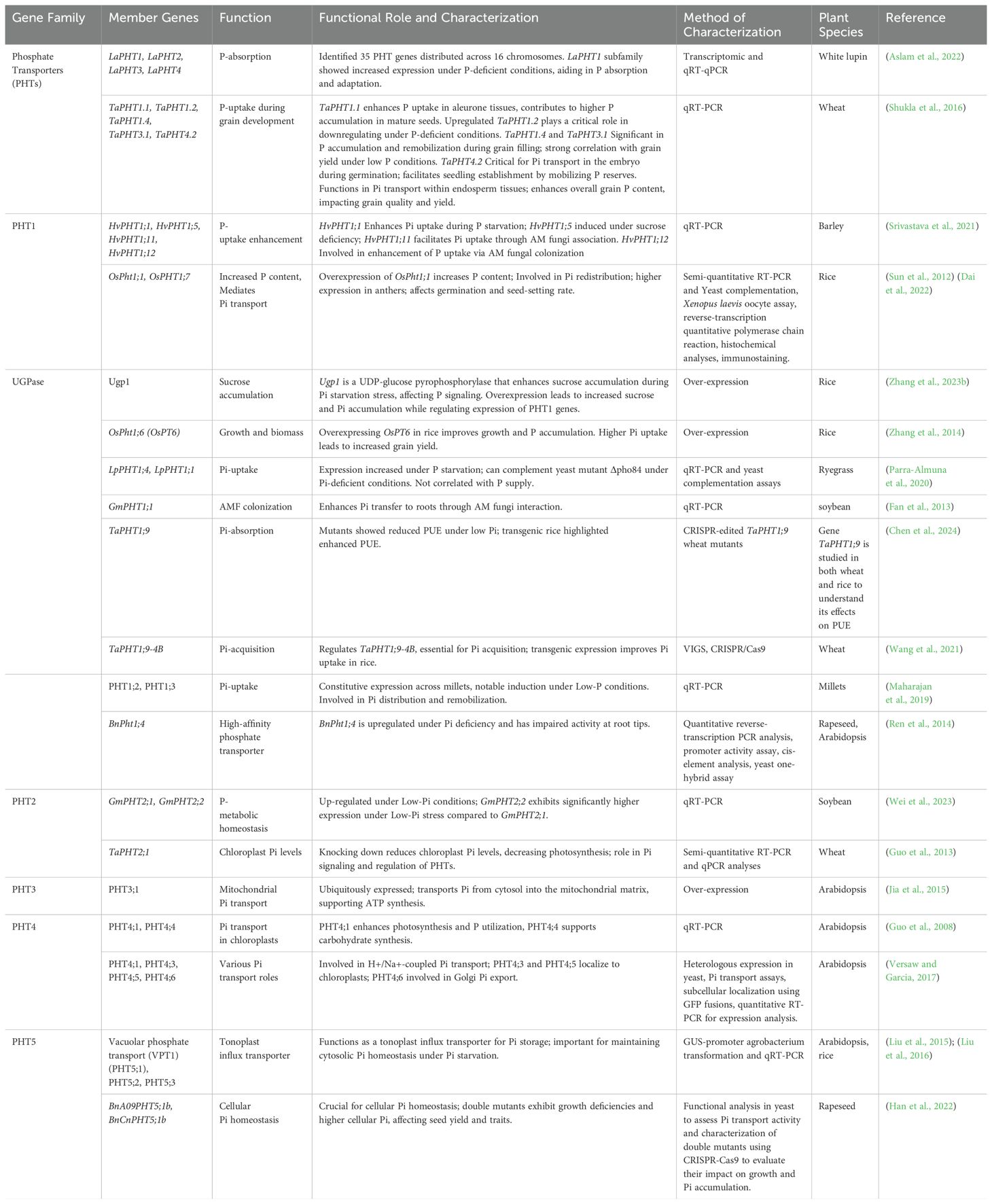 | Gene Family | Member Genes | Function | Functional Role and Characterization | Method of Characterization | Plant Species | Reference |
|---|---|---|---|---|---|---|
| Phosphate Transporters (PHTs) | LaPHT1, LaPHT2, LaPHT3, LaPHT4 | P-absorption | Identified 35 PHT genes distributed across 16 chromosomes. LaPHT1 subfamily showed increased expression under P-deficient conditions, aiding in P absorption and adaptation. | Transcriptomic and qRT-qPCR | White lupin | (Aslam et al., 2022) |
| | TaPHT1.1, TaPHT1.2, TaPHT1.4, TaPHT3.1, TaPHT4.2 | P-uptake during grain development | TaPHT1.1 enhances P uptake in aleurone tissues, contributes to higher P accumulation in mature seeds. Upregulated TaPHT1.2 plays a critical role in downregulating under P-deficient conditions. TaPHT1.4 and TaPHT3.1 Significant in P accumulation and remobilization during grain filling; strong correlation with grain yield under low P conditions. TaPHT4.2 Critical for Pi transport in the embryo during germination; facilitates seedling establishment by mobilizing P reserves. Functions in Pi transport within endosperm tissues; enhances overall grain P content, impacting grain quality and yield. | qRT-PCR | Wheat | (Shukla et al., 2016) |
| PHT1 | HvPHT1;1, HvPHT1;5, HvPHT1;11, HvPHT1;12 | P-uptake enhancement | HvPHT1;1 Enhances Pi uptake during P starvation; HvPHT1;5 induced under sucrose deficiency; HvPHT1;11 facilitates Pi uptake through AM fungi association. HvPHT1;12 Involved in enhancement of P uptake via AM fungal colonization | qRT-PCR | Barley | (Srivastava et al., 2021) |
| | OsPht1;1, OsPHT1;7 | Increased P content, Mediates Pi transport | Overexpression of OsPht1;1 increases P content; Involved in Pi redistribution; higher expression in anthers; affects germination and seed-setting rate. | Semi-quantitative RT-PCR and Yeast complementation, Xenopus laevis oocyte assay, reverse-transcription quantitative polymerase chain reaction, histochemical analyses, immunostaining. | Rice | (Sun et al., 2012) (Dai et al., 2022) |
| UGPase | Ugp1 | Sucrose accumulation | Ugp1 is a UDP-glucose pyrophosphorylase that enhances sucrose accumulation during Pi starvation stress, affecting P signaling. Overexpression leads to increased sucrose and Pi accumulation while regulating expression of PHT1 genes. | Over-expression | Rice | (Zhang et al., 2023b) |
| | OsPht1;6 (OsPT6) | Growth and biomass | Overexpressing OsPT6 in rice improves growth and P accumulation. Higher Pi uptake leads to increased grain yield. | Over-expression | Rice | (Zhang et al., 2014) |
| | LpPHT1;4, LpPHT1;1 | Pi-uptake | Expression increased under P starvation; can complement yeast mutant Δpho84 under Pi-deficient conditions. Not correlated with P supply. | qRT-PCR and yeast complementation assays | Ryegrass | (Parra-Almuna et al., 2020) |
| | GmPHT1;1 | AMF colonization | Enhances Pi transfer to roots through AM fungi interaction. | qRT-PCR | soybean | (Fan et al., 2013) |
| | TaPHT1;9 | Pi-absorption | Mutants showed reduced PUE under low Pi; transgenic rice highlighted enhanced PUE. | CRISPR-edited TaPHT1;9 wheat mutants | Gene TaPHT1;9 is studied in both wheat and rice to understand its effects on PUE | (Chen et al., 2024) |
| | TaPHT1;9-4B | Pi-acquisition | Regulates TaPHT1;9-4B, essential for Pi acquisition; transgenic expression improves Pi uptake in rice. | VIGS, CRISPR/Cas9 | Wheat | (Wang et al., 2021) |
| | PHT1;2, PHT1;3 | Pi-uptake | Constitutive expression across millets, notable induction under Low-P conditions. Involved in Pi distribution and remobilization. | qRT-PCR | Millets | (Maharajan et al., 2019) |
| | BnPht1;4 | High-affinity phosphate transporter | BnPht1;4 is upregulated under Pi deficiency and has impaired activity at root tips. | Quantitative reverse-transcription PCR analysis, promoter activity assay, cis-element analysis, yeast one-hybrid assay | Rapeseed, Arabidopsis | (Ren et al., 2014) |
| PHT2 | GmPHT2;1, GmPHT2;2 | P-metabolic homeostasis | Up-regulated under Low-Pi conditions; GmPHT2;2 exhibits significantly higher expression under Low-Pi stress compared to GmPHT2;1. | qRT-PCR | Soybean | (Wei et al., 2023) |
| | TaPHT2;1 | Chloroplast Pi levels | Knocking down reduces chloroplast Pi levels, decreasing photosynthesis; role in Pi signaling and regulation of PHTs. | Semi-quantitative RT-PCR and qPCR analyses | Wheat | (Guo et al., 2013) |
| PHT3 | PHT3;1 | Mitochondrial Pi transport | Ubiquitously expressed; transports Pi from cytosol into the mitochondrial matrix, supporting ATP synthesis. | Over-expression | Arabidopsis | (Jia et al., 2015) |
| PHT4 | PHT4;1, PHT4;4 | Pi transport in chloroplasts | PHT4;1 enhances photosynthesis and P utilization, PHT4;4 supports carbohydrate synthesis. | qRT-PCR | Arabidopsis | (Guo et al., 2008) |
| | PHT4;1, PHT4;3, PHT4;5, PHT4;6 | Various Pi transport roles | Involved in H+/Na+-coupled Pi transport; PHT4;3 and PHT4;5 localize to chloroplasts; PHT4;6 involved in Golgi Pi export. | Heterologous expression in yeast, Pi transport assays, subcellular localization using GFP fusions, quantitative RT-PCR for expression analysis. | Arabidopsis | (Versaw and Garcia, 2017) |
| PHT5 | Vacuolar phosphate transport (VPT1) (PHT5;1), PHT5;2, PHT5;3 | Tonoplast influx transporter | Functions as a tonoplast influx transporter for Pi storage; important for maintaining cytosolic Pi homeostasis under Pi starvation. | GUS-promoter agrobacterium transformation and qRT-PCR | Arabidopsis, rice | (Liu et al., 2015); (Liu et al., 2016) |
| | BnA09PHT5;1b, BnCnPHT5;1b | Cellular Pi homeostasis | Crucial for cellular Pi homeostasis; double mutants exhibit growth deficiencies and higher cellular Pi, affecting seed yield and traits. | Functional analysis in yeast to assess Pi transport activity and characterization of double mutants using CRISPR-Cas9 to evaluate their impact on growth and Pi accumulation. | Rapeseed | (Han et al., 2022) |